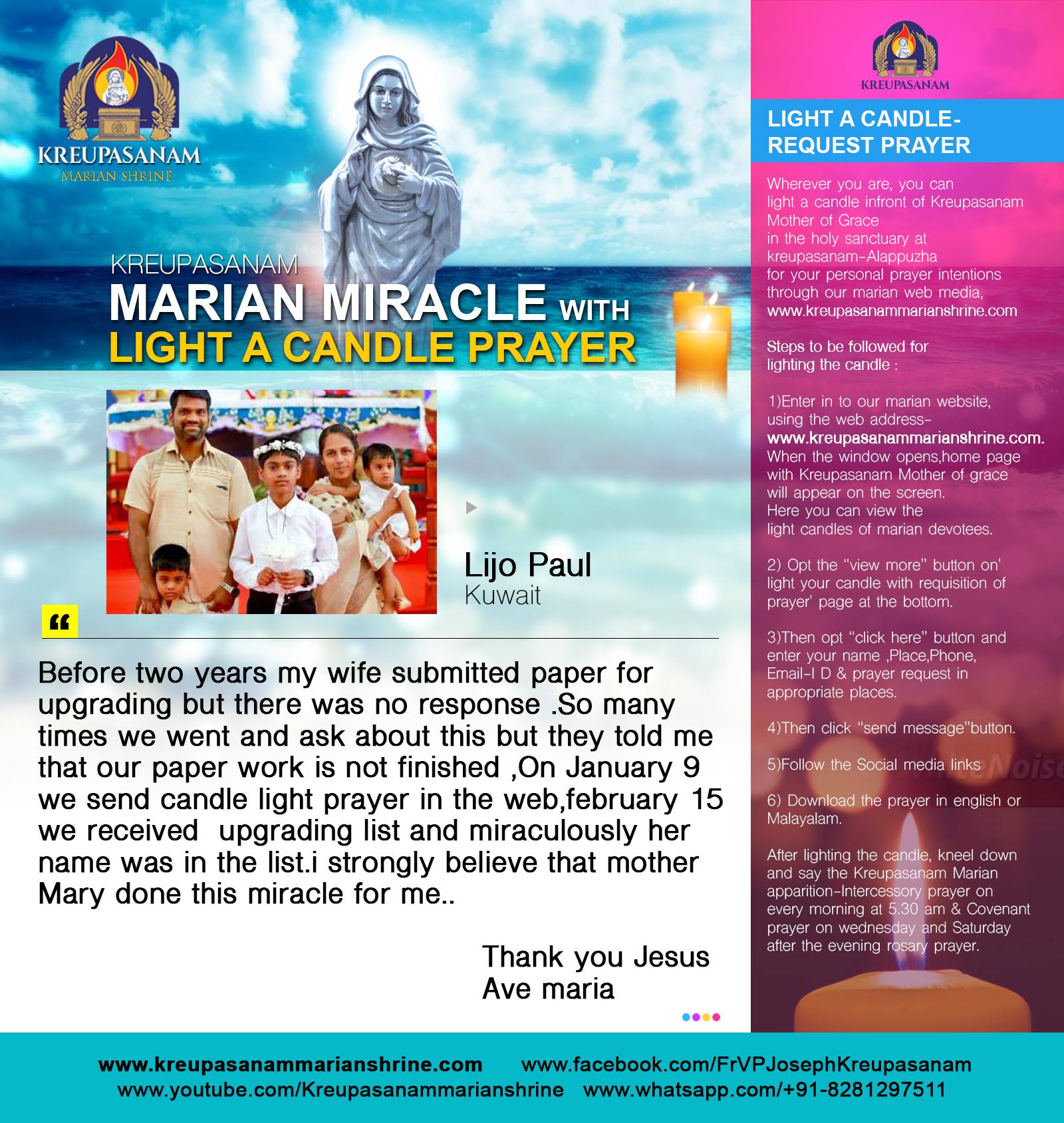 KREUPASANAM
MARIAN SHRINE

KREUPASANAM
MARIAN MIRACLE WITH
LIGHT A CANDLE PRAYER

Lijo Paul
Kuwait

"

Before two years my wife submitted paper for upgrading but there was no response .So many times we went and ask about this but they told me that our paper work is not finished ,On January 9 we send candle light prayer in the web,february 15 we received upgrading list and miraculously her name was in the list.i strongly believe that mother Mary done this miracle for me..

Thank you Jesus
Ave maria

KREUPASANAM

LIGHT A CANDLE-
REQUEST PRAYER

Wherever you are, you can light a candle infront of Kreupasanam Mother of Grace in the holy sanctuary at kreupasanam-Alappuzha for your personal prayer intentions through our marian web media, www.kreupasanammarianshrine.com

Steps to be followed for lighting the candle :

1)Enter in to our marian website, using the web address- www.kreupasanammarianshrine.com. When the window opens,home page with Kreupasanam Mother of grace will appear on the screen. Here you can view the light candles of marian devotees.

2) Opt the "view more" button on' light your candle with requisition of prayer' page at the bottom.

3)Then opt "click here" button and enter your name ,Place,Phone, Email-I D & prayer request in appropriate places.

4)Then click "send message"button.

5)Follow the Social media links

6) Download the prayer in english or Malayalam.

After lighting the candle, kneel down and say the Kreupasanam Marian apparition-Intercessory prayer on every morning at 5.30 am & Covenant prayer on wednesday and Saturday after the evening rosary prayer.

www.kreupasanammarianshrine.com www.facebook.com/FrVPJosephKreupasanam
www.youtube.com/Kreupasanammarianshrine www.whatsapp.com/+91-8281297511